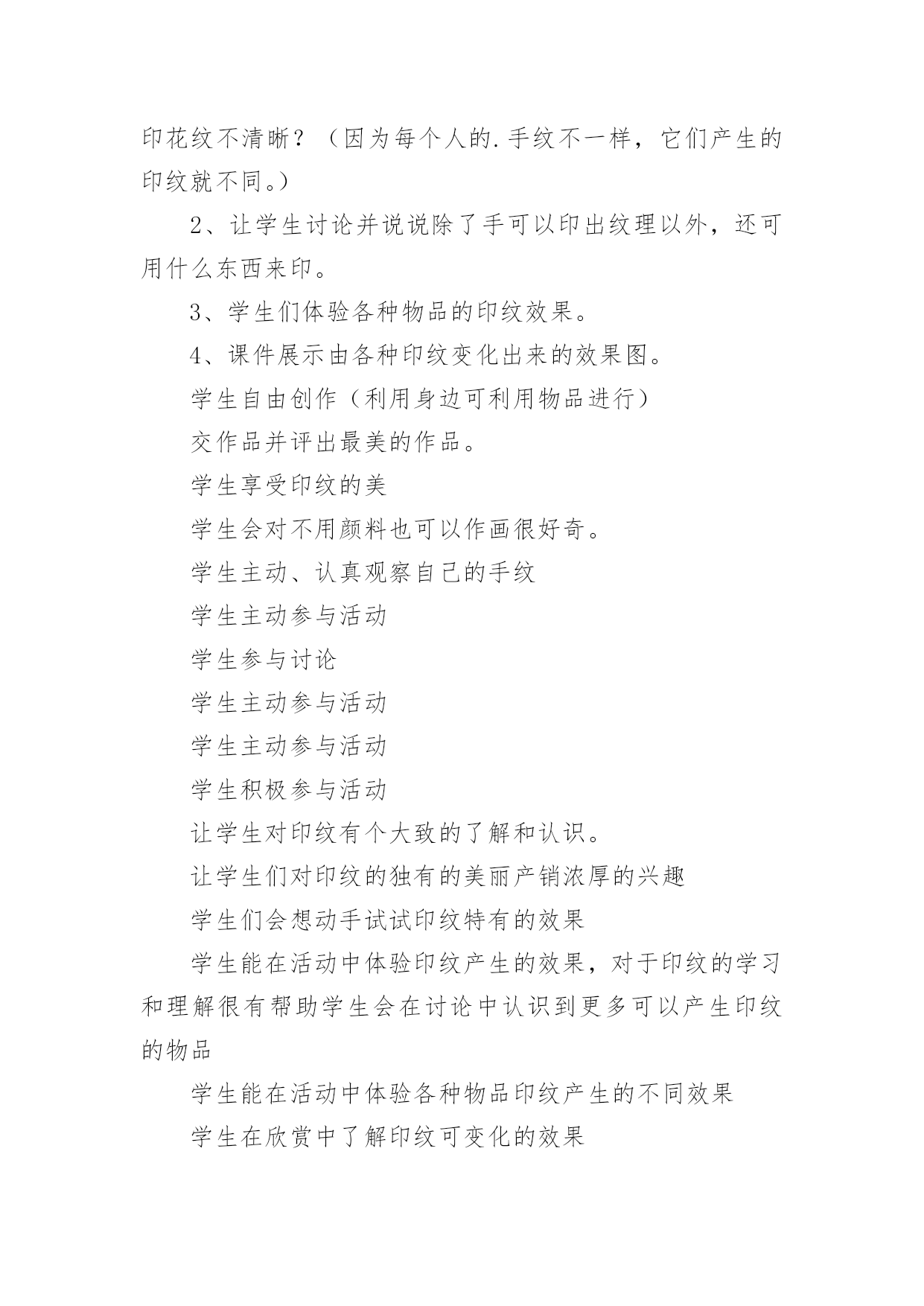 印花纹不清晰？（因为每个人的.手纹不一样，它们产生的印纹就不同。）

2、让学生讨论并说说除了手可以印出纹理以外，还可用什么东西来印。

3、学生们体验各种物品的印纹效果。

4、课件展示由各种印纹变化出来的效果图。

学生自由创作（利用身边可利用物品进行）

交作品并评出最美的作品。

学生享受印纹的美

学生会对不用颜料也可以作画很好奇。

学生主动、认真观察自己的手纹

学生主动参与活动

学生参与讨论

学生主动参与活动

学生主动参与活动

学生积极参与活动

让学生对印纹有个大致的了解和认识。

让学生们对印纹的独有的美丽产销浓厚的兴趣

学生们会想动手试试印纹特有的效果

学生能在活动中体验印纹产生的效果，对于印纹的学习和理解很有帮助学生会在讨论中认识到更多可以产生印纹的物品

学生能在活动中体验各种物品印纹产生的不同效果

学生在欣赏中了解印纹可变化的效果